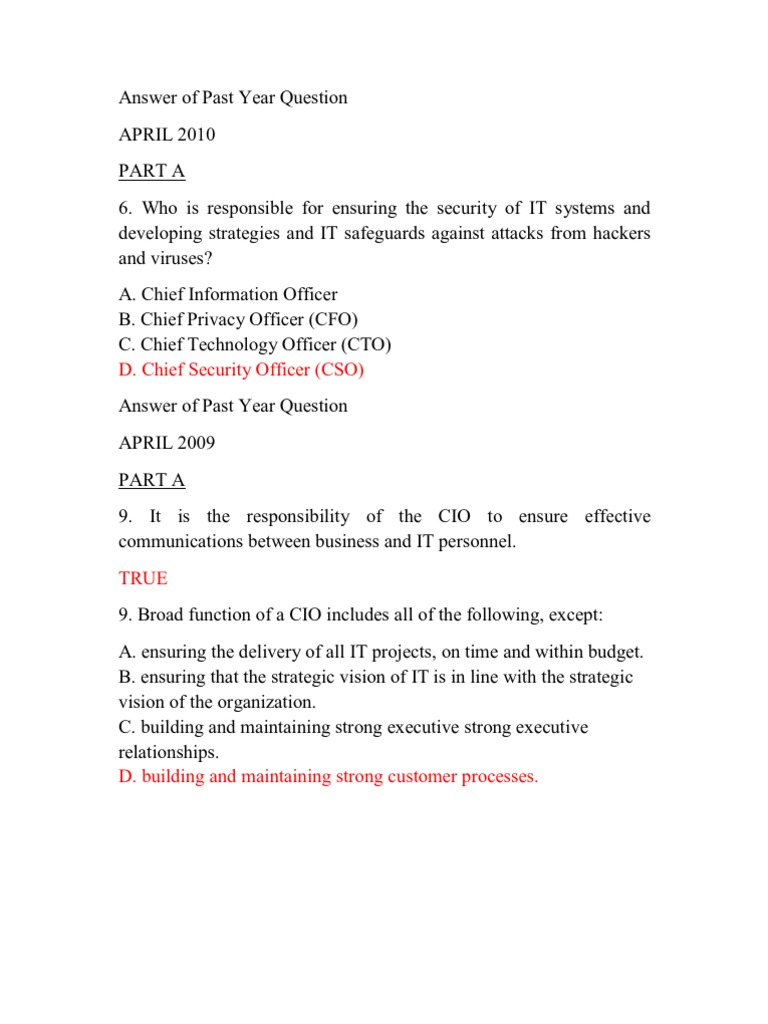 Answer of Past Year Question

APRIL 2010

PART A

6. Who is responsible for ensuring the security of IT systems and developing strategies and IT safeguards against attacks from hackers and viruses?

A. Chief Information Officer
B. Chief Privacy Officer (CFO)
C. Chief Technology Officer (CTO)
D. Chief Security Officer (CSO)

Answer of Past Year Question

APRIL 2009

PART A

9. It is the responsibility of the CIO to ensure effective communications between business and IT personnel.

TRUE

9. Broad function of a CIO includes all of the following, except:

A. ensuring the delivery of all IT projects, on time and within budget.
B. ensuring that the strategic vision of IT is in line with the strategic vision of the organization.
C. building and maintaining strong executive strong executive relationships.
D. building and maintaining strong customer processes.